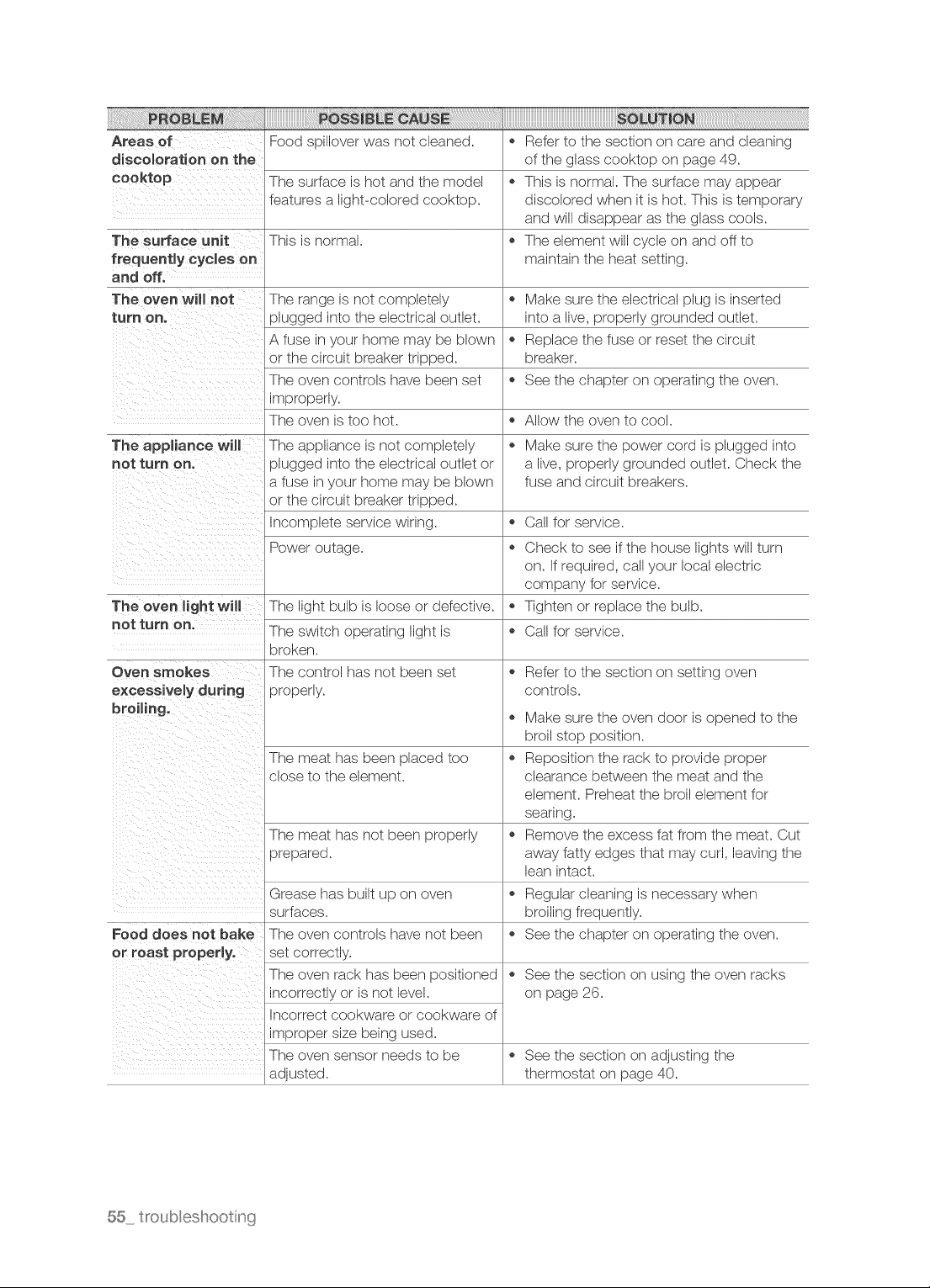 | PROBLEM | POSSIBLE CAUSE | SOLUTION |
|---|---|---|
| Areas of discoloration on the cooktop | Food spillover was not cleaned. | • Refer to the section on care and cleaning of the glass cooktop on page 49. |
| | The surface is hot and the model features a light-colored cooktop. | • This is normal. The surface may appear discolored when it is hot. This is temporary and will disappear as the glass cools. |
| The surface unit frequently cycles on and off. | This is normal. | • The element will cycle on and off to maintain the heat setting. |
| The oven will not turn on. | The range is not completely plugged into the electrical outlet. | • Make sure the electrical plug is inserted into a live, properly grounded outlet. |
| | A fuse in your home may be blown or the circuit breaker tripped. | • Replace the fuse or reset the circuit breaker. |
| | The oven controls have been set improperly. | • See the chapter on operating the oven. |
| | The oven is too hot. | • Allow the oven to cool. |
| The appliance will not turn on. | The appliance is not completely plugged into the electrical outlet or a fuse in your home may be blown or the circuit breaker tripped. | • Make sure the power cord is plugged into a live, properly grounded outlet. Check the fuse and circuit breakers. |
| | Incomplete service wiring. | • Call for service. |
| | Power outage. | • Check to see if the house lights will turn on. If required, call your local electric company for service. |
| The oven light will not turn on. | The light bulb is loose or defective. | • Tighten or replace the bulb. |
| | The switch operating light is broken. | • Call for service. |
| Oven smokes excessively during broiling. | The control has not been set properly. | • Refer to the section on setting oven controls. • Make sure the oven door is opened to the broil stop position. |
| | The meat has been placed too close to the element. | • Reposition the rack to provide proper clearance between the meat and the element. Preheat the broil element for searing. |
| | The meat has not been properly prepared. | • Remove the excess fat from the meat. Cut away fatty edges that may curl, leaving the lean intact. |
| | Grease has built up on oven surfaces. | • Regular cleaning is necessary when broiling frequently. |
| Food does not bake or roast properly. | The oven controls have not been set correctly. | • See the chapter on operating the oven. |
| | The oven rack has been positioned incorrectly or is not level. | • See the section on using the oven racks on page 26. |
| | Incorrect cookware or cookware of improper size being used. | |
| | The oven sensor needs to be adjusted. | • See the section on adjusting the thermostat on page 40. |

55_ troubleshooting